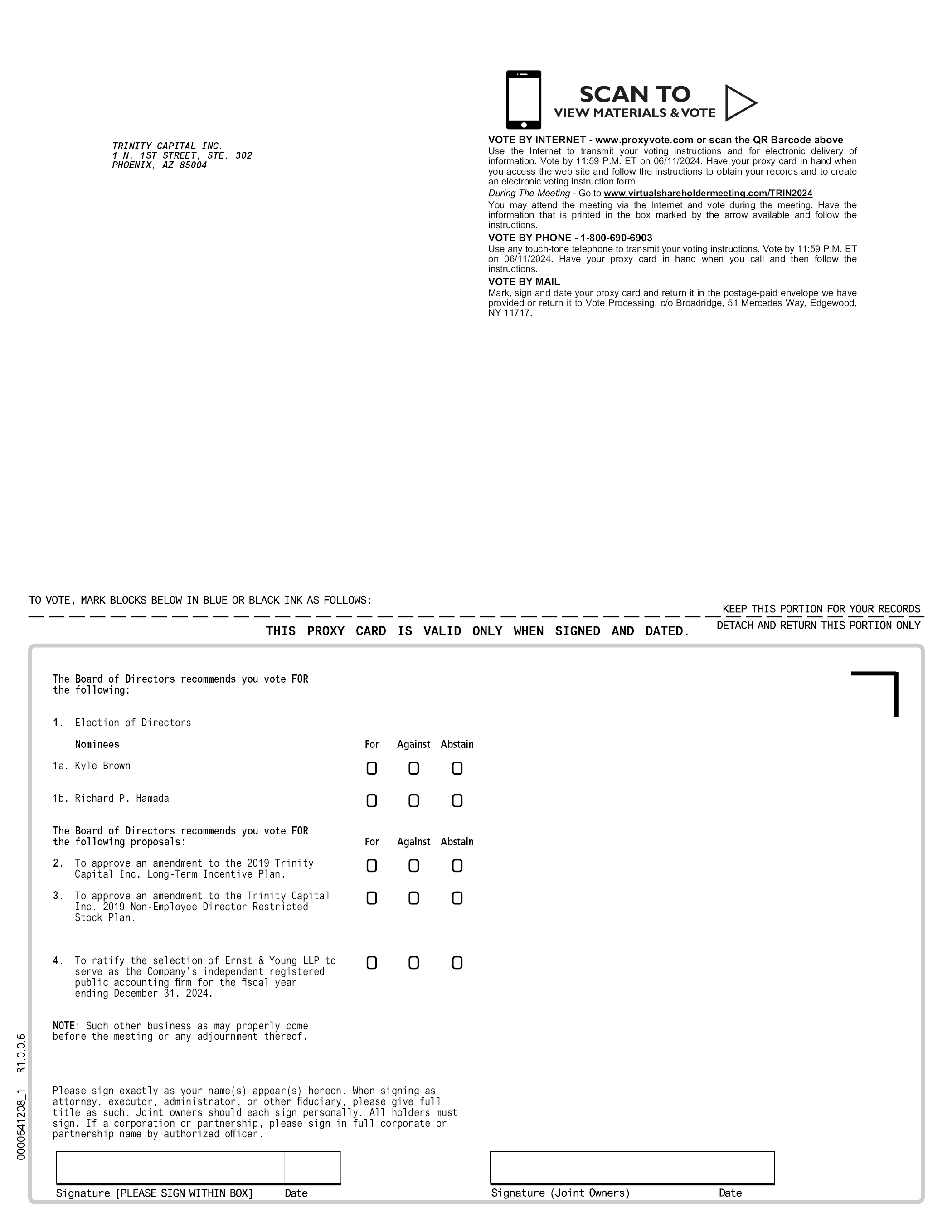 SCAN TO
VIEW MATERIALS & VOTE

TRINITY CAPITAL INC.
1 N. 1ST STREET, STE. 302
PHOENIX, AZ 85004

VOTE BY INTERNET - www.proxyvote.com or scan the QR Barcode above
Use the Internet to transmit your voting instructions and for electronic delivery of information. Vote by 11:59 P.M. ET on 06/11/2024. Have your proxy card in hand when you access the web site and follow the instructions to obtain your records and to create an electronic voting instruction form.
During The Meeting - Go to www.virtualshareholdermeeting.com/TRIN2024
You may attend the meeting via the Internet and vote during the meeting. Have the information that is printed in the box marked by the arrow available and follow the instructions.
VOTE BY PHONE - 1-800-690-6903
Use any touch-tone telephone to transmit your voting instructions. Vote by 11:59 P.M. ET on 06/11/2024. Have your proxy card in hand when you call and then follow the instructions.
VOTE BY MAIL
Mark, sign and date your proxy card and return it in the postage-paid envelope we have provided or return it to Vote Processing, c/o Broadridge, 51 Mercedes Way, Edgewood, NY 11717.

TO VOTE, MARK BLOCKS BELOW IN BLUE OR BLACK INK AS FOLLOWS:

KEEP THIS PORTION FOR YOUR RECORDS

THIS PROXY CARD IS VALID ONLY WHEN SIGNED AND DATED.

DETACH AND RETURN THIS PORTION ONLY

The Board of Directors recommends you vote FOR the following:

1. Election of Directors

Nominees For Against Abstain

1a. Kyle Brown

1b. Richard P. Hamada

The Board of Directors recommends you vote FOR the following proposals: For Against Abstain

2. To approve an amendment to the 2019 Trinity Capital Inc. Long-Term Incentive Plan.

3. To approve an amendment to the Trinity Capital Inc. 2019 Non-Employee Director Restricted Stock Plan.

4. To ratify the selection of Ernst & Young LLP to serve as the Company's independent registered public accounting firm for the fiscal year ending December 31, 2024.

NOTE: Such other business as may properly come before the meeting or any adjournment thereof.

Please sign exactly as your name(s) appear(s) hereon. When signing as attorney, executor, administrator, or other fiduciary, please give full title as such. Joint owners should each sign personally. All holders must sign. If a corporation or partnership, please sign in full corporate or partnership name by authorized officer.

Signature [PLEASE SIGN WITHIN BOX] Date

Signature (Joint Owners) Date

0000641208_1 R1.0.0.6